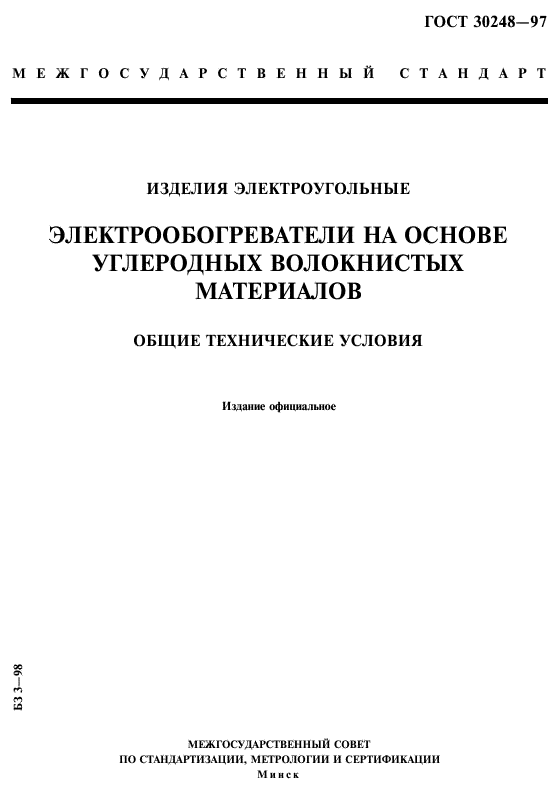 ГОСТ 30248—97

МЕЖГОСУДАРСТВЕННЫЙ СТАНДАРТ

ИЗДЕЛИЯ ЭЛЕКТРОУГОЛЬНЫЕ

ЭЛЕКТРООБОГРЕВАТЕЛИ НА ОСНОВЕ УГЛЕРОДНЫХ ВОЛОКНИСТЫХ МАТЕРИАЛОВ

ОБЩИЕ ТЕХНИЧЕСКИЕ УСЛОВИЯ

Издание официальное

БЗ 3—98

МЕЖГОСУДАРСТВЕННЫЙ СОВЕТ
ПО СТАНДАРТИЗАЦИИ, МЕТРОЛОГИИ И СЕРТИФИКАЦИИ
Минск